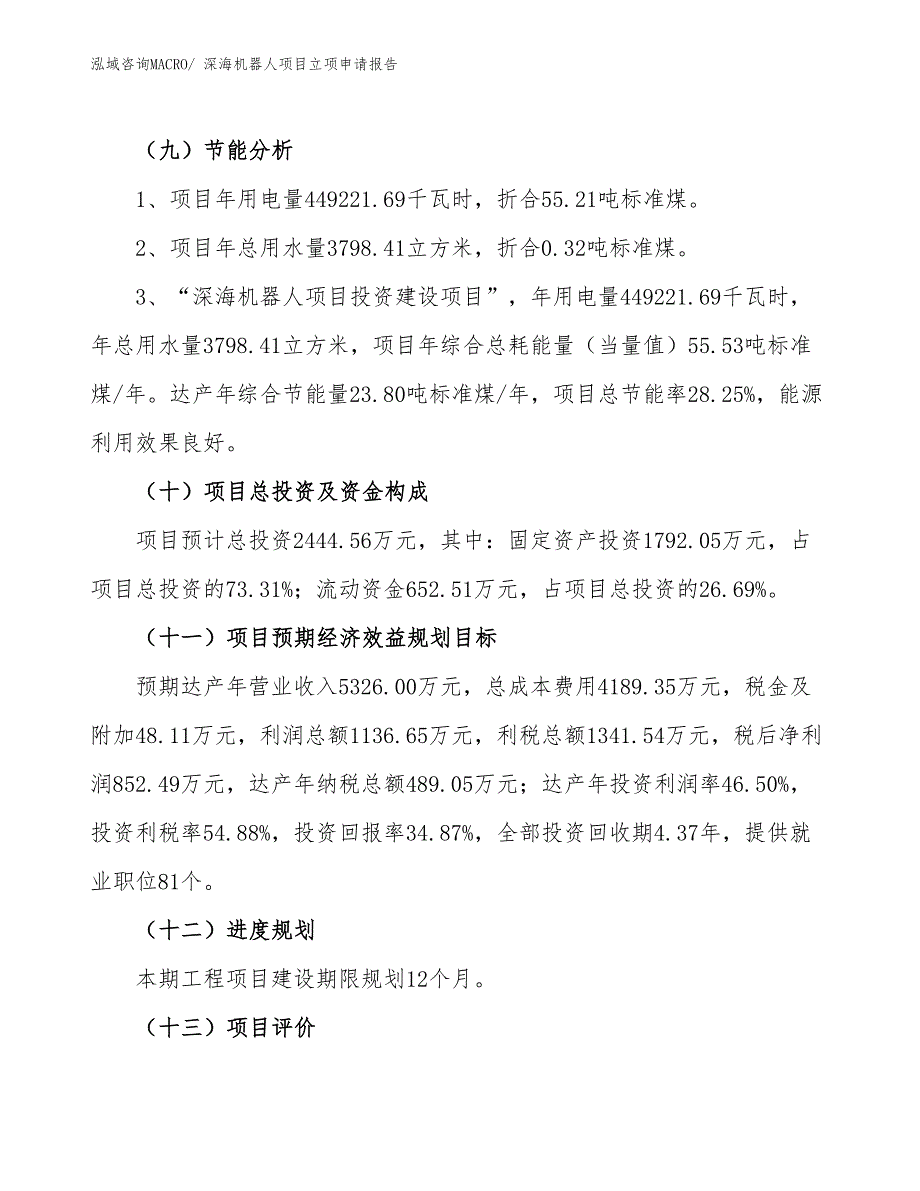 泓域咨询MACRO/ 深海机器人项目立项申请报告

（九）节能分析

1、项目年用电量449221.69千瓦时，折合55.21吨标准煤。

2、项目年总用水量3798.41立方米，折合0.32吨标准煤。

3、“深海机器人项目投资建设项目”，年用电量449221.69千瓦时，年总用水量3798.41立方米，项目年综合总耗能量（当量值）55.53吨标准煤/年。达产年综合节能量23.80吨标准煤/年，项目总节能率28.25%，能源利用效果良好。

（十）项目总投资及资金构成

项目预计总投资2444.56万元，其中：固定资产投资1792.05万元，占项目总投资的73.31%；流动资金652.51万元，占项目总投资的26.69%。

（十一）项目预期经济效益规划目标

预期达产年营业收入5326.00万元，总成本费用4189.35万元，税金及附加48.11万元，利润总额1136.65万元，利税总额1341.54万元，税后净利润852.49万元，达产年纳税总额489.05万元；达产年投资利润率46.50%，投资利税率54.88%，投资回报率34.87%，全部投资回收期4.37年，提供就业职位81个。

（十二）进度规划

本期工程项目建设期限规划12个月。

（十三）项目评价